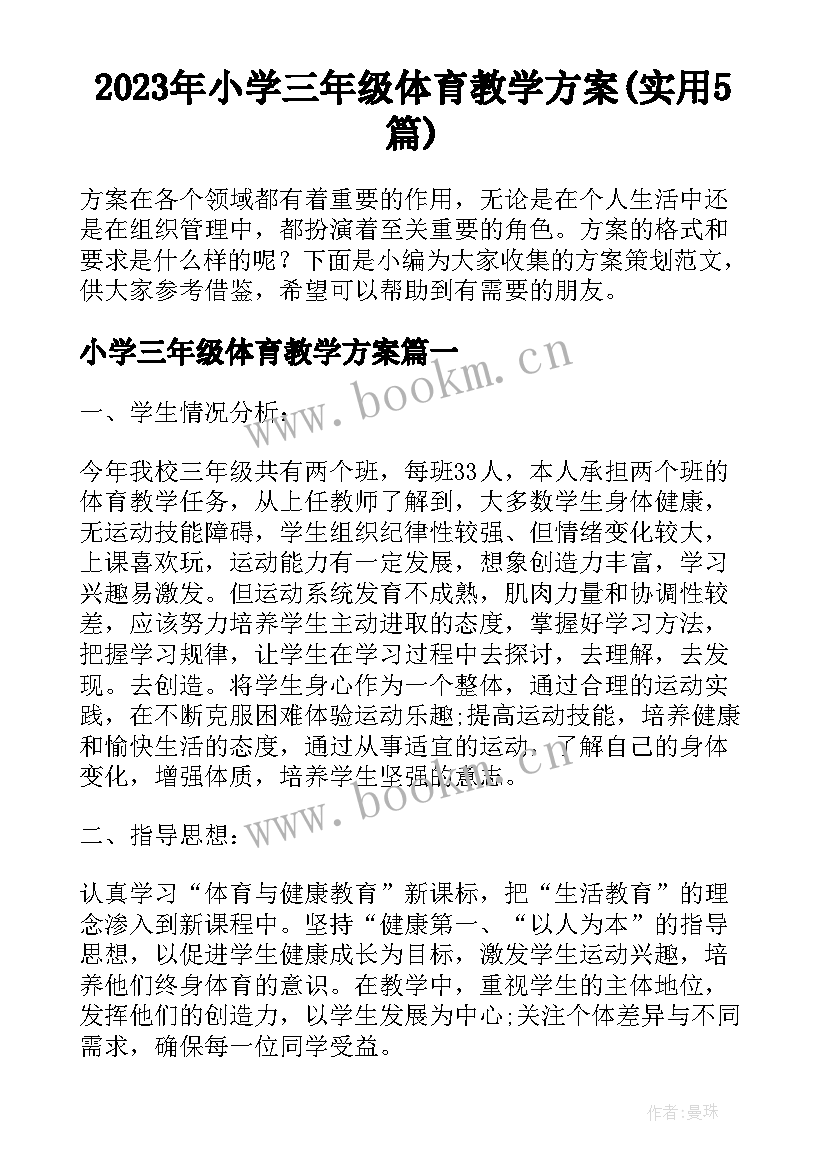 2023年小学三年级体育教学方案(实用5篇)

方案在各个领域都有着重要的作用，无论是在个人生活中还是在组织管理中，都扮演着至关重要的角色。方案的格式和要求是什么样的呢？下面是小编为大家收集的方案策划范文，供大家参考借鉴，希望可以帮助到有需要的朋友。

小学三年级体育教学方案篇一

www.bookm.cn

一、学生情况分析：

今年我校三年级共有两个班，每班33人，本人承担两个班的体育教学任务，从上任教师了解到，大多数学生身体健康，无运动技能障碍，学生组织纪律性较强、但情绪变化较大，上课喜欢玩，运动能力有一定发展，想象创造力丰富，学习兴趣易激发。但运动系统发育不成熟，肌肉力量和协调性较差，应该努力培养学生主动进取的态度，掌握好学习方法，把握学习规律，让学生在学习过程中去探讨，去理解，去发现。去创造。将学生身心作为一个整体，通过合理的运动实践，在不断克服困难体验运动乐趣;提高运动技能，培养健康和愉快生活的态度，通过从事适宜的运动，了解自己的身体变化，增强体质，培养学生坚强的意志。

www.bookm.cn

二、指导思想：

认真学习“体育与健康教育”新课标，把“生活教育”的理念渗入到新课程中。坚持“健康第一、“以人为本”的指导思想，以促进学生健康成长为目标，激发学生运动兴趣，培养他们终身体育的意识。在教学中，重视学生的主体地位，发挥他们的创造力，以学生发展为中心;关注个体差异与不同需求，确保每一位同学受益。

作者：曼珠